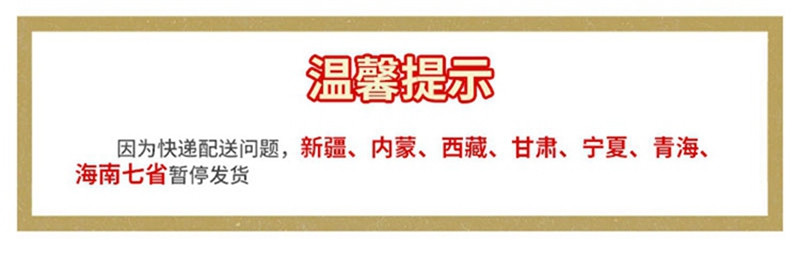 温馨提示

因为快递配送问题，新疆、内蒙、西藏、甘肃、宁夏、青海、海南七省暂停发货